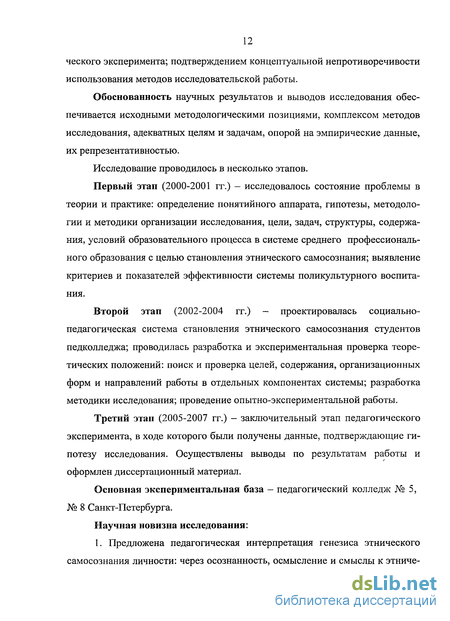 12

ческого эксперимента; подтверждением концептуальной непротиворечивости использования методов исследовательской работы.

Обоснованность научных результатов и выводов исследования обеспечивается исходными методологическими позициями, комплексом методов исследования, адекватных целям и задачам, опорой на эмпирические данные, их репрезентативностью.

Исследование проводилось в несколько этапов.

Первый этап (2000-2001 гг.) – исследовалось состояние проблемы в теории и практике: определение понятийного аппарата, гипотезы, методологии и методики организации исследования, цели, задач, структуры, содержания, условий образовательного процесса в системе среднего профессионального образования с целью становления этнического самосознания; выявление критериев и показателей эффективности системы поликультурного воспитания.

Второй этап (2002-2004 гг.) – проектировалась социально-педагогическая система становления этнического самосознания студентов педколледжа; проводилась разработка и экспериментальная проверка теоретических положений: поиск и проверка целей, содержания, организационных форм и направлений работы в отдельных компонентах системы; разработка методики исследования; проведение опытно-экспериментальной работы.

Третий этап (2005-2007 гг.) – заключительный этап педагогического эксперимента, в ходе которого были получены данные, подтверждающие гипотезу исследования. Осуществлены выводы по результатам работы и оформлен диссертационный материал.

Основная экспериментальная база – педагогический колледж № 5, № 8 Санкт-Петербурга.

Научная новизна исследования:

1. Предложена педагогическая интерпретация генезиса этнического самосознания личности: через осознанность, осмысление и смыслы к этниче-

dsLib.net
библиотека диссертаций